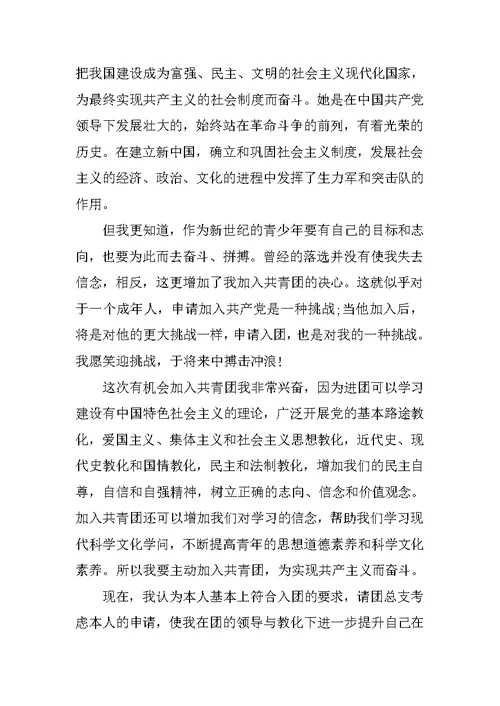 把我国建设成为富强、民主、文明的社会主义现代化国家，为最终实现共产主义的社会制度而奋斗。她是在中国共产党领导下发展壮大的，始终站在革命斗争的前列，有着光荣的历史。在建立新中国，确立和巩固社会主义制度，发展社会主义的经济、政治、文化的进程中发挥了生力军和突击队的作用。

但我更知道，作为新世纪的青少年要有自己的目标和志向，也要为此而去奋斗、拼搏。曾经的落选并没有使我失去信念，相反，这更增加了我加入共青团的决心。这就似乎对于一个成年人，申请加入共产党是一种挑战;当他加入后，将是对他的更大挑战一样，申请入团，也是对我的一种挑战。我愿笑迎挑战，于将来中搏击冲浪!

这次有机会加入共青团我非常兴奋，因为进团可以学习建设有中国特色社会主义的理论，广泛开展党的基本路途教化，爱国主义、集体主义和社会主义思想教化，近代史、现代史教化和国情教化，民主和法制教化，增加我们的民主自尊，自信和自强精神，树立正确的志向、信念和价值观念。加入共青团还可以增加我们对学习的信念，帮助我们学习现代科学文化学问，不断提高青年的思想道德素养和科学文化素养。所以我要主动加入共青团，为实现共产主义而奋斗。

现在，我认为本人基本上符合入团的要求，请团总支考虑本人的申请，使我在团的领导与教化下进一步提升自己在